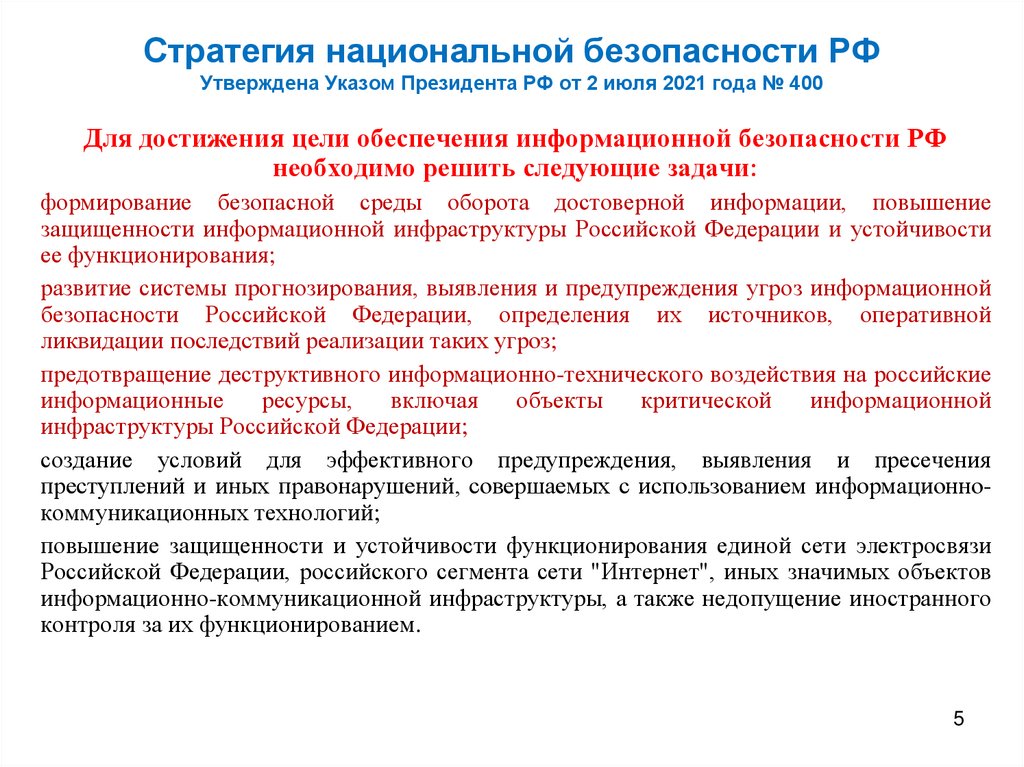 Стратегия национальной безопасности РФ
Утверждена Указом Президента РФ от 2 июля 2021 года № 400

Для достижения цели обеспечения информационной безопасности РФ необходимо решить следующие задачи:

формирование безопасной среды оборота достоверной информации, повышение защищенности информационной инфраструктуры Российской Федерации и устойчивости ее функционирования;

развитие системы прогнозирования, выявления и предупреждения угроз информационной безопасности Российской Федерации, определения их источников, оперативной ликвидации последствий реализации таких угроз;

предотвращение деструктивного информационно-технического воздействия на российские информационные ресурсы, включая объекты критической информационной инфраструктуры Российской Федерации;

создание условий для эффективного предупреждения, выявления и пресечения преступлений и иных правонарушений, совершаемых с использованием информационно-коммуникационных технологий;

повышение защищенности и устойчивости функционирования единой сети электросвязи Российской Федерации, российского сегмента сети "Интернет", иных значимых объектов информационно-коммуникационной инфраструктуры, а также недопущение иностранного контроля за их функционированием.

5